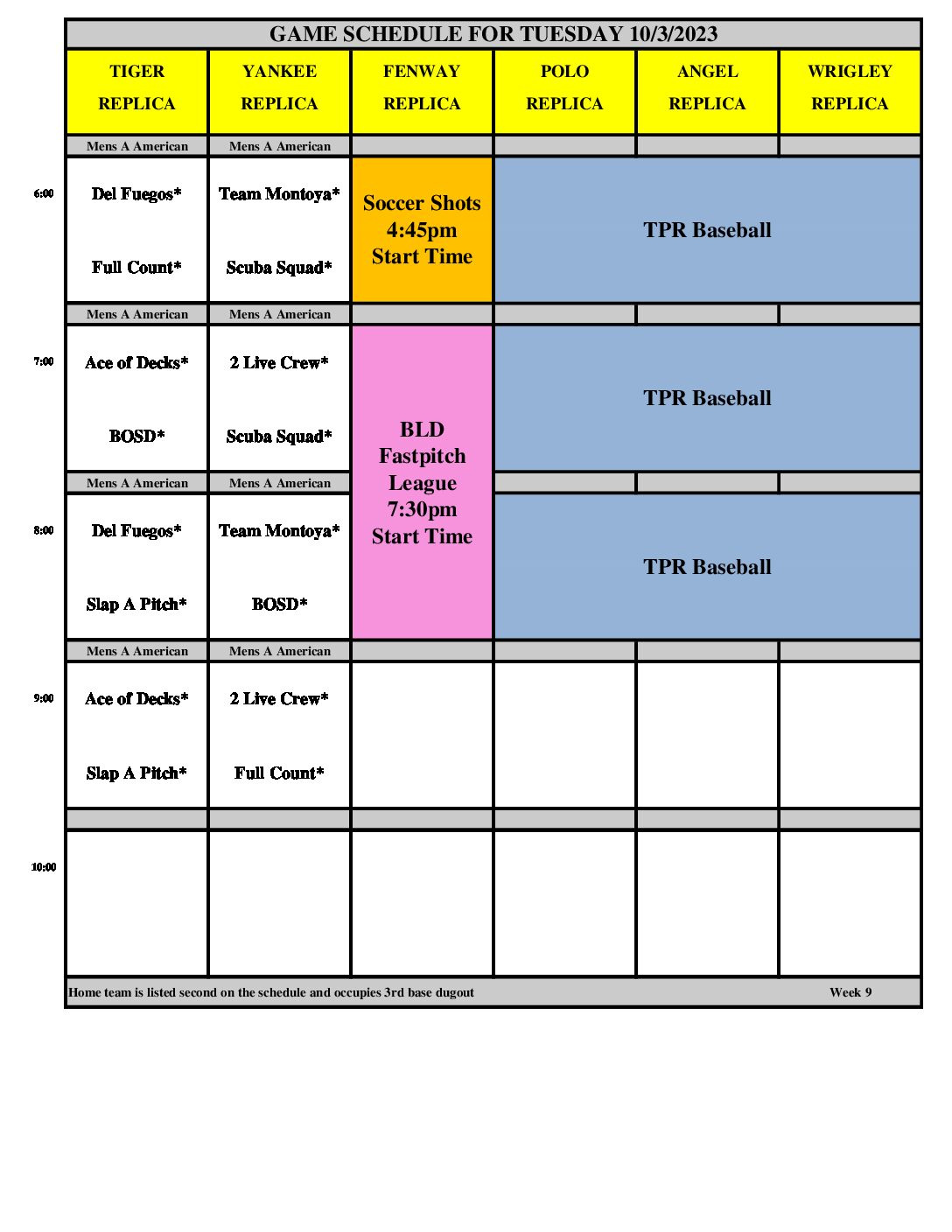 GAME SCHEDULE FOR TUESDAY 10/3/2023

| | TIGER REPLICA | YANKEE REPLICA | FENWAY REPLICA | POLO REPLICA | ANGEL REPLICA | WRIGLEY REPLICA |
|---|---|---|---|---|---|---|
| | Mens A American | Mens A American | | | | |
| 6:00 | Del Fuegos* Full Count* | Team Montoya* Scuba Squad* | Soccer Shots 4:45pm Start Time | TPR Baseball | | |
| | Mens A American | Mens A American | | | | |
| 7:00 | Ace of Decks* BOSD* | 2 Live Crew* Scuba Squad* | BLD Fastpitch League 7:30pm Start Time | TPR Baseball | | |
| | Mens A American | Mens A American | | | | |
| 8:00 | Del Fuegos* Slap A Pitch* | Team Montoya* BOSD* | | TPR Baseball | | |
| | Mens A American | Mens A American | | | | |
| 9:00 | Ace of Decks* Slap A Pitch* | 2 Live Crew* Full Count* | | | | |
| | | | | | | |
| 10:00 | | | | | | |

Home team is listed second on the schedule and occupies 3rd base dugout

Week 9